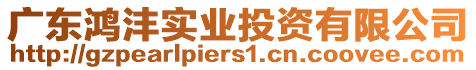 广东鸿沣实业投资有限公司
http://gzpearlpiers1.cn.coovee.com